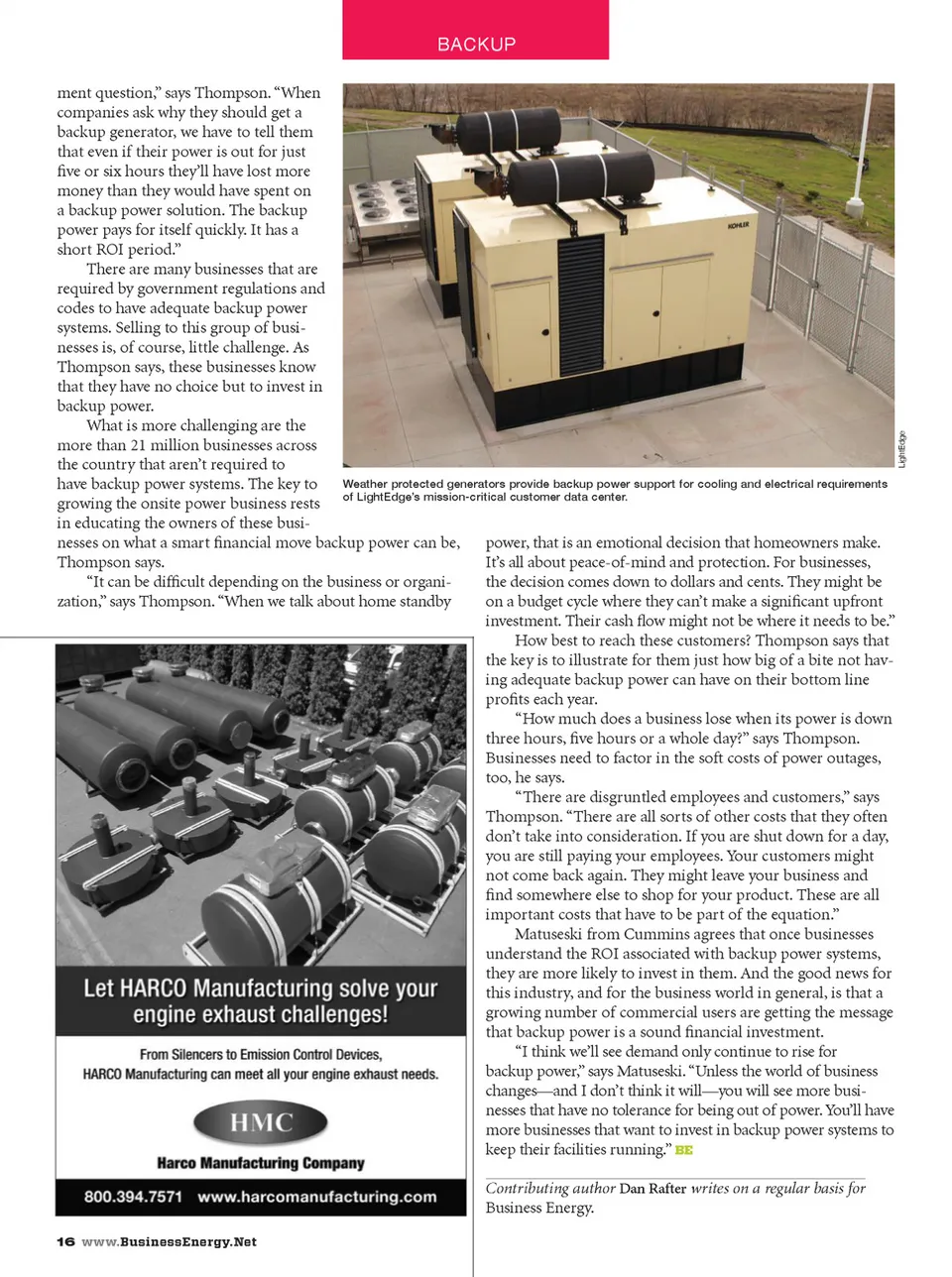 BACKUP

ment question," says Thompson. "When companies ask why they should get a backup generator, we have to tell them that even if their power is out for just five or six hours they'll have lost more money than they would have spent on a backup power solution. The backup power pays for itself quickly. It has a short ROI period."

There are many businesses that are required by government regulations and codes to have adequate backup power systems. Selling to this group of businesses is, of course, little challenge. As Thompson says, these businesses know that they have no choice but to invest in backup power.

What is more challenging are the more than 21 million businesses across the country that aren't required to have backup power systems. The key to growing the onsite power business rests in educating the owners of these businesses on what a smart financial move backup power can be, Thompson says.

"It can be difficult depending on the business or organization," says Thompson. "When we talk about home standby

KOHLER

LightEdge

Weather protected generators provide backup power support for cooling and electrical requirements of LightEdge's mission-critical customer data center.

power, that is an emotional decision that homeowners make. It's all about peace-of-mind and protection. For businesses, the decision comes down to dollars and cents. They might be on a budget cycle where they can't make a significant upfront investment. Their cash flow might not be where it needs to be."

How best to reach these customers? Thompson says that the key is to illustrate for them just how big of a bite not having adequate backup power can have on their bottom line profits each year.

"How much does a business lose when its power is down three hours, five hours or a whole day?" says Thompson. Businesses need to factor in the soft costs of power outages, too, he says.

"There are disgruntled employees and customers," says Thompson. "There are all sorts of other costs that they often don't take into consideration. If you are shut down for a day, you are still paying your employees. Your customers might not come back again. They might leave your business and find somewhere else to shop for your product. These are all important costs that have to be part of the equation."

Matuseski from Cummins agrees that once businesses understand the ROI associated with backup power systems, they are more likely to invest in them. And the good news for this industry, and for the business world in general, is that a growing number of commercial users are getting the message that backup power is a sound financial investment.

"I think we'll see demand only continue to rise for backup power," says Matuseski. "Unless the world of business changes—and I don't think it will—you will see more businesses that have no tolerance for being out of power. You'll have more businesses that want to invest in backup power systems to keep their facilities running." BE

Contributing author Dan Rafter writes on a regular basis for Business Energy.

Let HARCO Manufacturing solve your engine exhaust challenges!

From Silencers to Emission Control Devices, HARCO Manufacturing can meet all your engine exhaust needs.

HMC

Harco Manufacturing Company

800.394.7571 www.harcomanufacturing.com

16 www.BusinessEnergy.Net